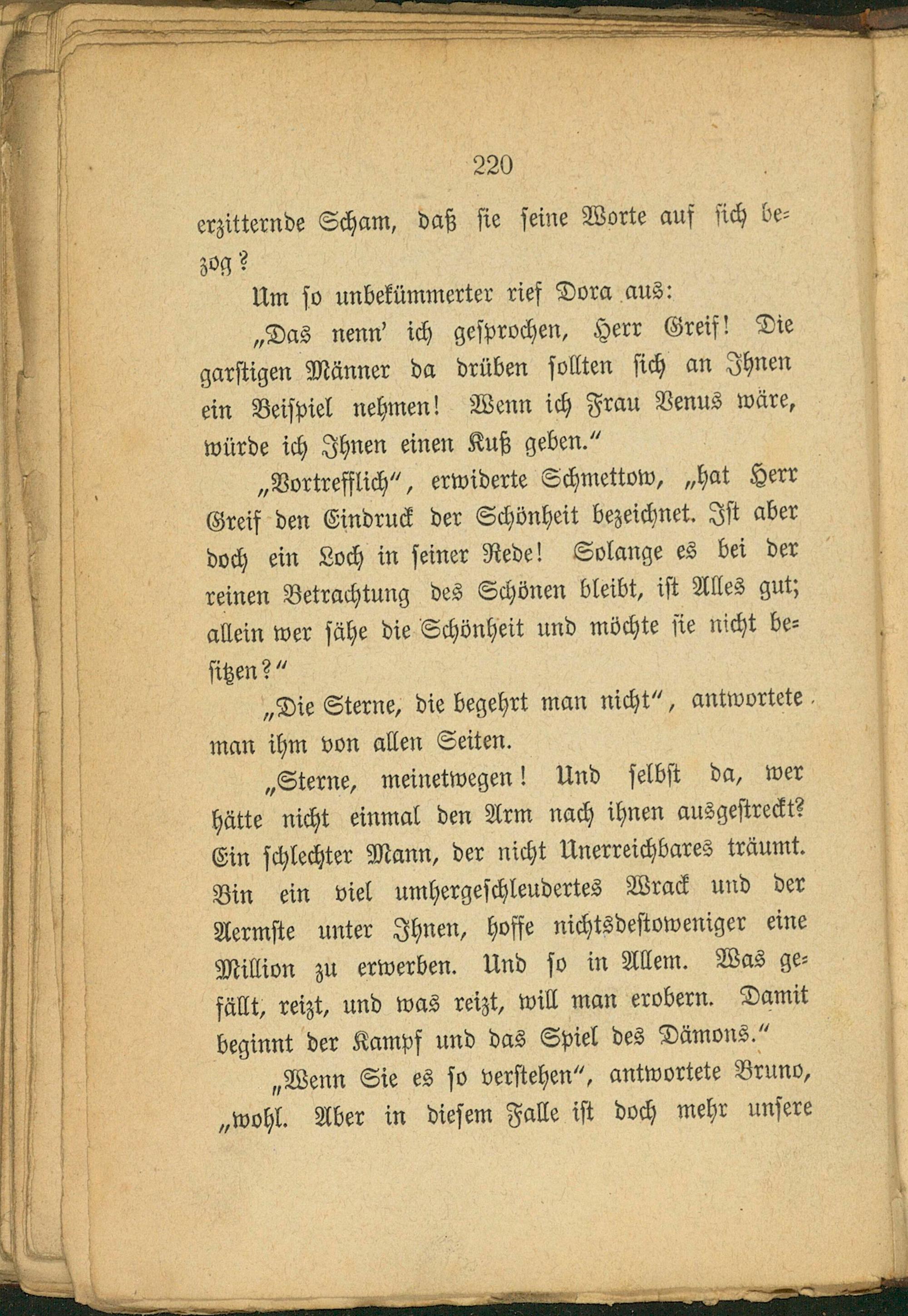 220

erzitternde Scham, daß sie seine Worte auf sich bezog?

Um so unbekümmerter rief Dora aus:

„Das nenn' ich gesprochen, Herr Greif! Die garstigen Männer da drüben sollten sich an Ihnen ein Beispiel nehmen! Wenn ich Frau Venus wäre, würde ich Ihnen einen Kuß geben."

„Vortrefflich", erwiderte Schmettow, „hat Herr Greif den Eindruck der Schönheit bezeichnet. Ist aber doch ein Loch in seiner Rede! Solange es bei der reinen Betrachtung des Schönen bleibt, ist Alles gut; allein wer sähe die Schönheit und möchte sie nicht besitzen?"

„Die Sterne, die begehrt man nicht", antwortete man ihm von allen Seiten.

„Sterne, meinetwegen! Und selbst da, wer hätte nicht einmal den Arm nach ihnen ausgestreckt? Ein schlechter Mann, der nicht Unerreichbares träumt. Bin ein viel umhergeschleudertes Wrack und der Aermste unter Ihnen, hoffe nichtsdestoweniger eine Million zu erwerben. Und so in Allem. Was gefällt, reizt, und was reizt, will man erobern. Damit beginnt der Kampf und das Spiel des Dämons."

„Wenn Sie es so verstehen", antwortete Bruno, „wohl. Aber in diesem Falle ist doch mehr unsere